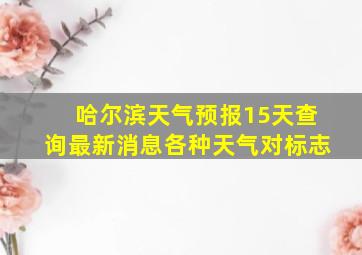 哈尔滨天气预报15天查询最新消息各种天气对标志